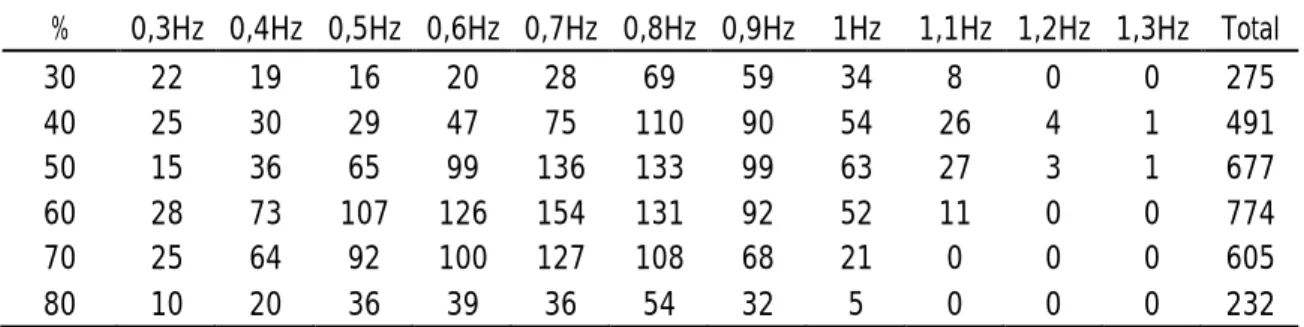 | % | 0,3Hz | 0,4Hz | 0,5Hz | 0,6Hz | 0,7Hz | 0,8Hz | 0,9Hz | 1Hz | 1,1Hz | 1,2Hz | 1,3Hz | Total |
|---|---|---|---|---|---|---|---|---|---|---|---|---|
| 30 | 22 | 19 | 16 | 20 | 28 | 69 | 59 | 34 | 8 | 0 | 0 | 275 |
| 40 | 25 | 30 | 29 | 47 | 75 | 110 | 90 | 54 | 26 | 4 | 1 | 491 |
| 50 | 15 | 36 | 65 | 99 | 136 | 133 | 99 | 63 | 27 | 3 | 1 | 677 |
| 60 | 28 | 73 | 107 | 126 | 154 | 131 | 92 | 52 | 11 | 0 | 0 | 774 |
| 70 | 25 | 64 | 92 | 100 | 127 | 108 | 68 | 21 | 0 | 0 | 0 | 605 |
| 80 | 10 | 20 | 36 | 39 | 36 | 54 | 32 | 5 | 0 | 0 | 0 | 232 |